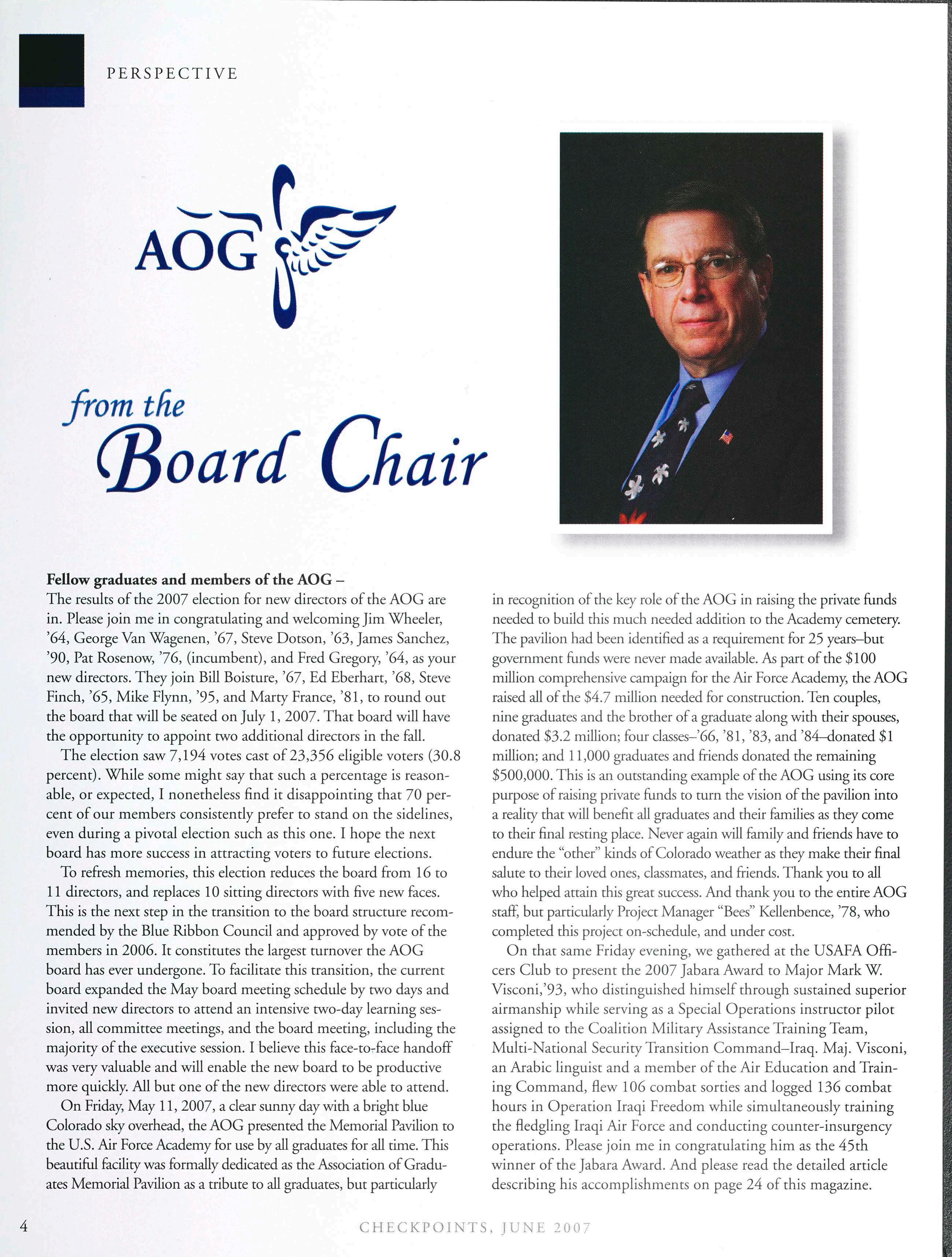 PERSPECTIVE

AOG

from the Board Chair

**Fellow graduates and members of the AOG –**
The results of the 2007 election for new directors of the AOG are in. Please join me in congratulating and welcoming Jim Wheeler, '64, George Van Wagenen, '67, Steve Dotson, '63, James Sanchez, '90, Pat Rosenow, '76, (incumbent), and Fred Gregory, '64, as your new directors. They join Bill Boisture, '67, Ed Eberhart, '68, Steve Finch, '65, Mike Flynn, '95, and Marty France, '81, to round out the board that will be seated on July 1, 2007. That board will have the opportunity to appoint two additional directors in the fall.

The election saw 7,194 votes cast of 23,356 eligible voters (30.8 percent). While some might say that such a percentage is reasonable, or expected, I nonetheless find it disappointing that 70 percent of our members consistently prefer to stand on the sidelines, even during a pivotal election such as this one. I hope the next board has more success in attracting voters to future elections.

To refresh memories, this election reduces the board from 16 to 11 directors, and replaces 10 sitting directors with five new faces. This is the next step in the transition to the board structure recommended by the Blue Ribbon Council and approved by vote of the members in 2006. It constitutes the largest turnover the AOG board has ever undergone. To facilitate this transition, the current board expanded the May board meeting schedule by two days and invited new directors to attend an intensive two-day learning session, all committee meetings, and the board meeting, including the majority of the executive session. I believe this face-to-face handoff was very valuable and will enable the new board to be productive more quickly. All but one of the new directors were able to attend.

On Friday, May 11, 2007, a clear sunny day with a bright blue Colorado sky overhead, the AOG presented the Memorial Pavilion to the U.S. Air Force Academy for use by all graduates for all time. This beautiful facility was formally dedicated as the Association of Graduates Memorial Pavilion as a tribute to all graduates, but particularly in recognition of the key role of the AOG in raising the private funds needed to build this much needed addition to the Academy cemetery. The pavilion had been identified as a requirement for 25 years–but government funds were never made available. As part of the $100 million comprehensive campaign for the Air Force Academy, the AOG raised all of the $4.7 million needed for construction. Ten couples, nine graduates and the brother of a graduate along with their spouses, donated $3.2 million; four classes–'66, '81, '83, and '84–donated $1 million; and 11,000 graduates and friends donated the remaining $500,000. This is an outstanding example of the AOG using its core purpose of raising private funds to turn the vision of the pavilion into a reality that will benefit all graduates and their families as they come to their final resting place. Never again will family and friends have to endure the "other" kinds of Colorado weather as they make their final salute to their loved ones, classmates, and friends. Thank you to all who helped attain this great success. And thank you to the entire AOG staff, but particularly Project Manager "Bees" Kellenbence, '78, who completed this project on-schedule, and under cost.

On that same Friday evening, we gathered at the USAFA Officers Club to present the 2007 Jabara Award to Major Mark W. Visconi,'93, who distinguished himself through sustained superior airmanship while serving as a Special Operations instructor pilot assigned to the Coalition Military Assistance Training Team, Multi-National Security Transition Command–Iraq. Maj. Visconi, an Arabic linguist and a member of the Air Education and Training Command, flew 106 combat sorties and logged 136 combat hours in Operation Iraqi Freedom while simultaneously training the fledgling Iraqi Air Force and conducting counter-insurgency operations. Please join me in congratulating him as the 45th winner of the Jabara Award. And please read the detailed article describing his accomplishments on page 24 of this magazine.

4 CHECKPOINTS, JUNE 2007